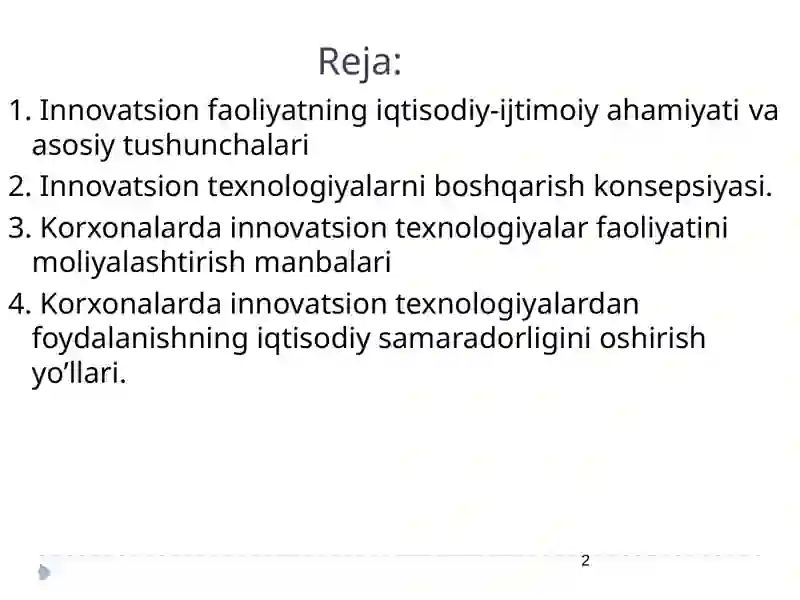 Reja:

1. Innovatsion faoliyatning iqtisodiy-ijtimoiy ahamiyati va asosiy tushunchalari

2. Innovatsion texnologiyalarni boshqarish konsepsiyasi.

3. Korxonalarda innovatsion texnologiyalar faoliyatini moliyalashtirish manbalari

4. Korxonalarda innovatsion texnologiyalardan foydalanishning iqtisodiy samaradorligini oshirish yo’llari.

2